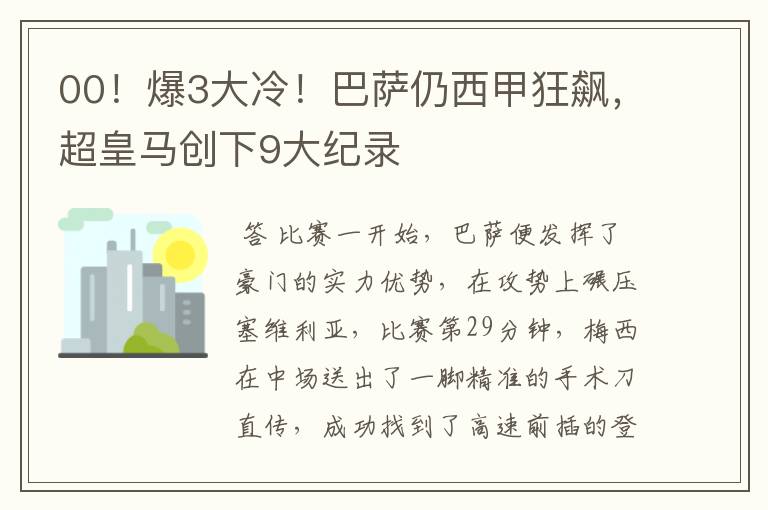 00！爆3大冷！巴萨仍西甲狂飙，超皇马创下9大纪录

答 比赛一开始，巴萨便发挥了豪门的实力优势，在攻势上碾压塞维利亚，比赛第29分钟，梅西在中场送出了一脚精准的手术刀直传，成功找到了高速前插的登